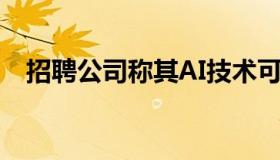 招聘公司称其AI技术可